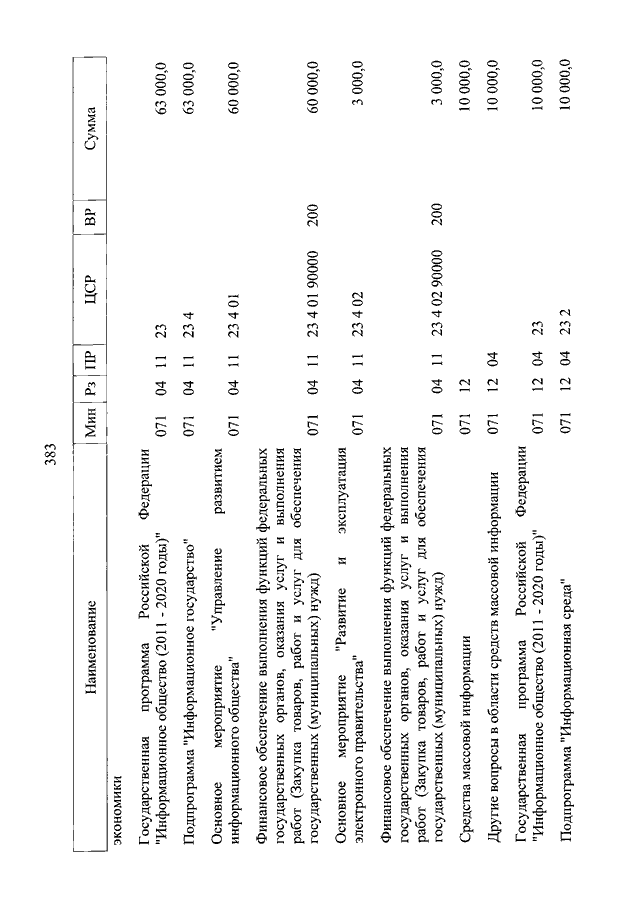 383

| Наименование | Мин | Рз | ПР | ЦСР | ВР | Сумма |
|---|---|---|---|---|---|---|
| экономики | | | | | | |
| Государственная программа Российской Федерации "Информационное общество (2011 - 2020 годы)" | 071 | 04 | 11 | 23 | | 63 000,0 |
| Подпрограмма "Информационное государство" | 071 | 04 | 11 | 23 4 | | 63 000,0 |
| Основное мероприятие "Управление развитием информационного общества" | 071 | 04 | 11 | 23 4 01 | | 60 000,0 |
| Финансовое обеспечение выполнения функций федеральных государственных органов, оказания услуг и выполнения работ (Закупка товаров, работ и услуг для обеспечения государственных (муниципальных) нужд) | 071 | 04 | 11 | 23 4 01 90000 | 200 | 60 000,0 |
| Основное мероприятие "Развитие и эксплуатация электронного правительства" | 071 | 04 | 11 | 23 4 02 | | 3 000,0 |
| Финансовое обеспечение выполнения функций федеральных государственных органов, оказания услуг и выполнения работ (Закупка товаров, работ и услуг для обеспечения государственных (муниципальных) нужд) | 071 | 04 | 11 | 23 4 02 90000 | 200 | 3 000,0 |
| Средства массовой информации | 071 | 12 | | | | 10 000,0 |
| Другие вопросы в области средств массовой информации | 071 | 12 | 04 | | | 10 000,0 |
| Государственная программа Российской Федерации "Информационное общество (2011 - 2020 годы)" | 071 | 12 | 04 | 23 | | 10 000,0 |
| Подпрограмма "Информационная среда" | 071 | 12 | 04 | 23 2 | | 10 000,0 |